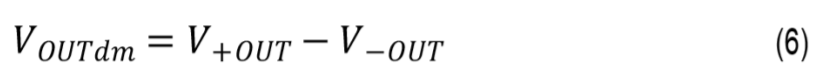 $V_{OUTdm} = V_{+OUT} - V_{-OUT}$ (6)